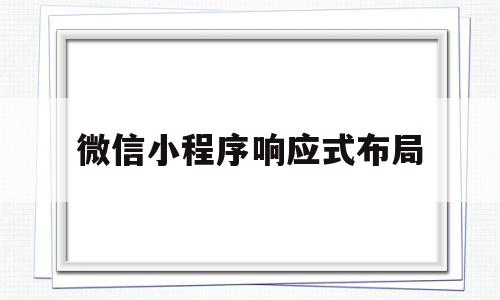 微信小程序响应式布局